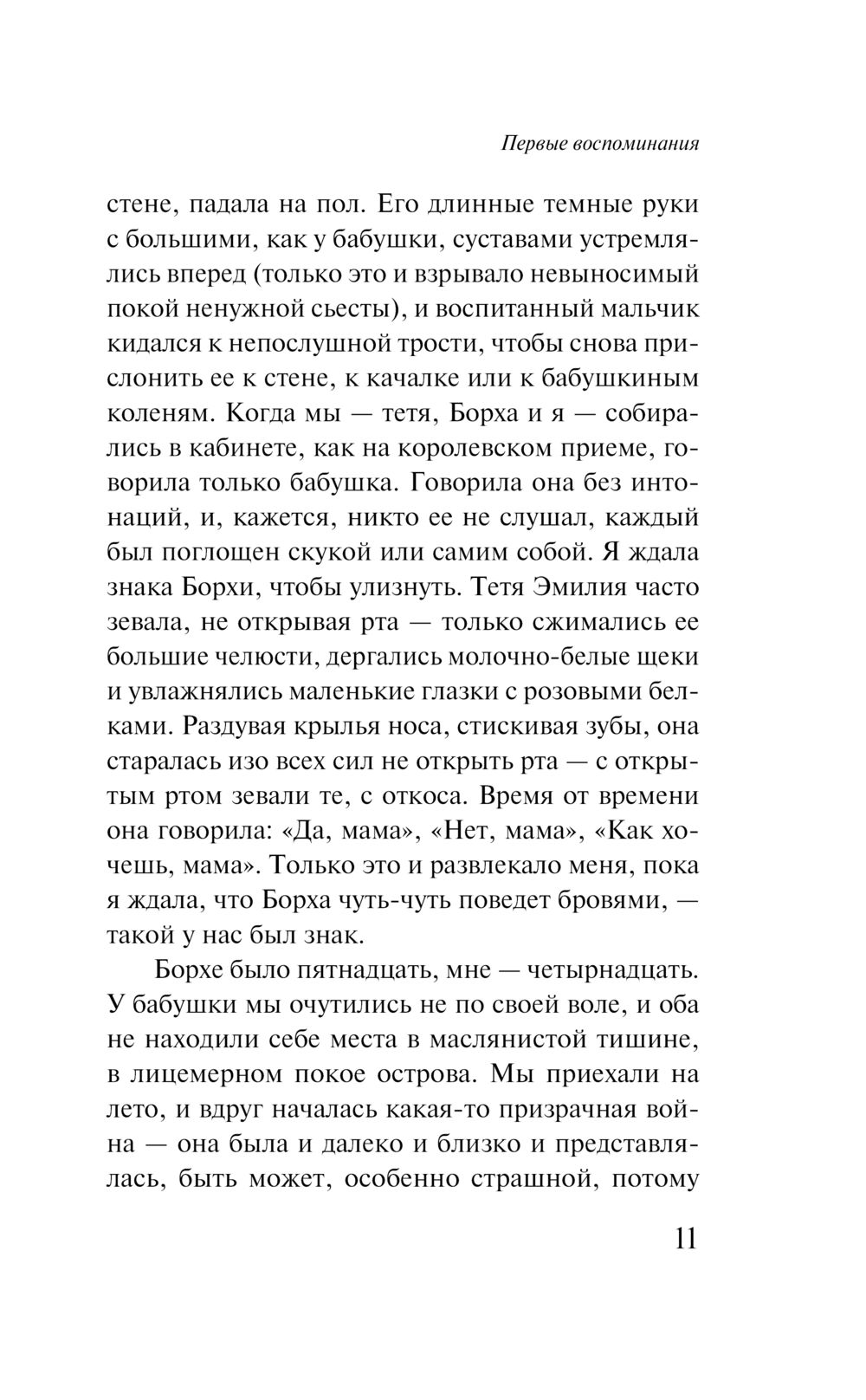 Первые воспоминания

стене, падала на пол. Его длинные темные руки с большими, как у бабушки, суставами устремлялись вперед (только это и взрывало невыносимый покой ненужной сьесты), и воспитанный мальчик кидался к непослушной трости, чтобы снова прислонить ее к стене, к качалке или к бабушкиным коленям. Когда мы — тетя, Борха и я — собирались в кабинете, как на королевском приеме, говорила только бабушка. Говорила она без интонаций, и, кажется, никто ее не слушал, каждый был поглощен скукой или самим собой. Я ждала знака Борхи, чтобы улизнуть. Тетя Эмилия часто зевала, не открывая рта — только сжимались ее большие челюсти, дергались молочно-белые щеки и увлажнялись маленькие глазки с розовыми белками. Раздувая крылья носа, стискивая зубы, она старалась изо всех сил не открыть рта — с открытым ртом зевали те, с откоса. Время от времени она говорила: «Да, мама», «Нет, мама», «Как хочешь, мама». Только это и развлекало меня, пока я ждала, что Борха чуть-чуть поведет бровями, — такой у нас был знак.

Борхе было пятнадцать, мне — четырнадцать. У бабушки мы очутились не по своей воле, и оба не находили себе места в маслянистой тишине, в лицемерном покое острова. Мы приехали на лето, и вдруг началась какая-то призрачная война — она была и далеко и близко и представлялась, быть может, особенно страшной, потому

11